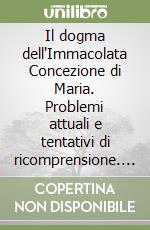 unilibro

Il dogma dell'Immacolata Concezione di Maria. Problemi attuali e tentativi di ricomprensione....

COPERTINA NON DISPONIBILE